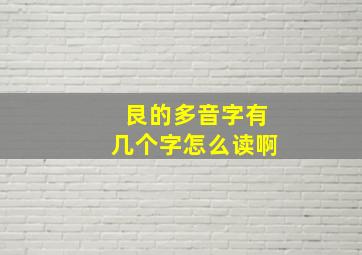 艮的多音字有
几个字怎么读啊